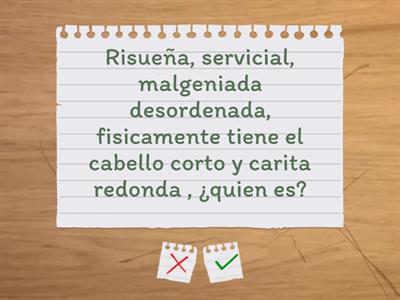 Risueña, servicial, malgeniada desordenada, fisicamente tiene el cabello corto y carita redonda , ¿quien es?